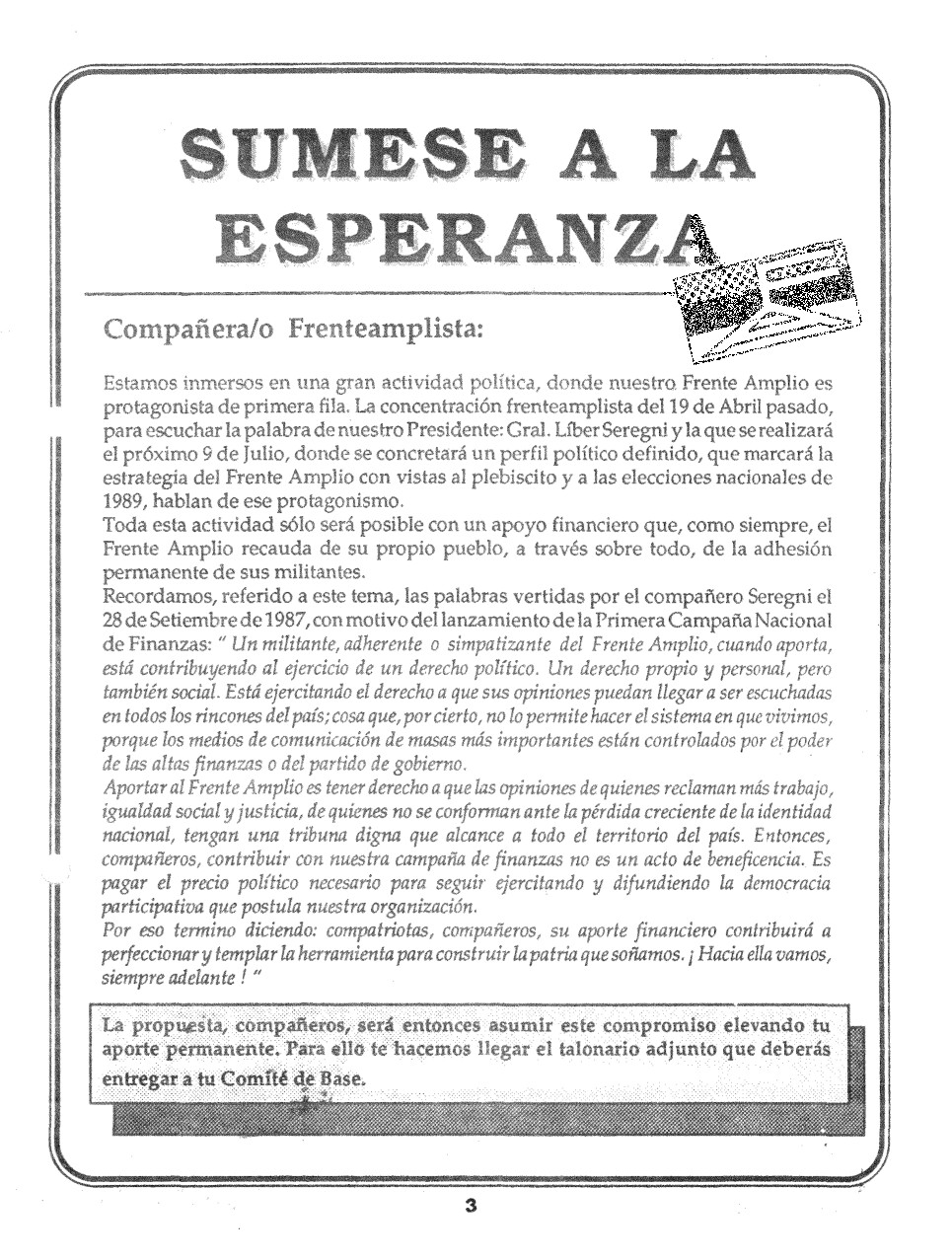 SUMESE A LA ESPERANZA

Compañera/o Frenteamplista:

Estamos inmersos en una gran actividad política, donde nuestro Frente Amplio es protagonista de primera fila. La concentración frenteamplista del 19 de Abril pasado, para escuchar la palabra de nuestro Presidente: Gral. Líber Seregni y la que se realizará el próximo 9 de Julio, donde se concretará un perfil político definido, que marcará la estrategia del Frente Amplio con vistas al plebiscito y a las elecciones nacionales de 1989, hablan de ese protagonismo.
Toda esta actividad sólo será posible con un apoyo financiero que, como siempre, el Frente Amplio recauda de su propio pueblo, a través sobre todo, de la adhesión permanente de sus militantes.
Recordamos, referido a este tema, las palabras vertidas por el compañero Seregni el 28 de Setiembre de 1987, con motivo del lanzamiento de la Primera Campaña Nacional de Finanzas: " Un militante, adherente o simpatizante del Frente Amplio, cuando aporta, está contribuyendo al ejercicio de un derecho político. Un derecho propio y personal, pero también social. Está ejercitando el derecho a que sus opiniones puedan llegar a ser escuchadas en todos los rincones del país; cosa que, por cierto, no lo permite hacer el sistema en que vivimos, porque los medios de comunicación de masas más importantes están controlados por el poder de las altas finanzas o del partido de gobierno.
Aportar al Frente Amplio es tener derecho a que las opiniones de quienes reclaman más trabajo, igualdad social y justicia, de quienes no se conforman ante la pérdida creciente de la identidad nacional, tengan una tribuna digna que alcance a todo el territorio del país. Entonces, compañeros, contribuir con nuestra campaña de finanzas no es un acto de beneficencia. Es pagar el precio político necesario para seguir ejercitando y difundiendo la democracia participativa que postula nuestra organización.
Por eso termino diciendo: compatriotas, compañeros, su aporte financiero contribuirá a perfeccionar y templar la herramienta para construir la patria que soñamos. ¡ Hacia ella vamos, siempre adelante ! "

La propuesta, compañeros, será entonces asumir este compromiso elevando tu aporte permanente. Para ello te hacemos llegar el talonario adjunto que deberás entregar a tu Comité de Base.

3